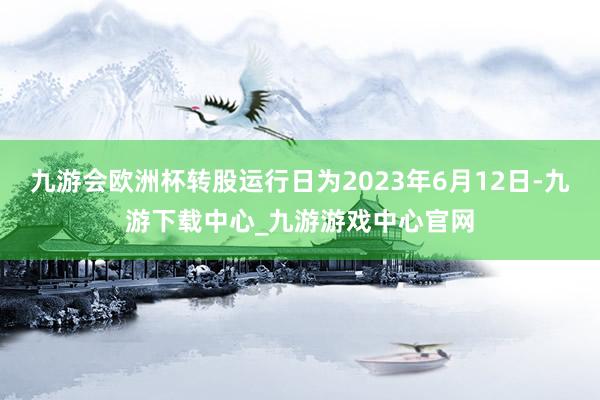 九游会欧洲杯转股运行日为2023年6月12日-九游下载中心_九游游戏中心官网